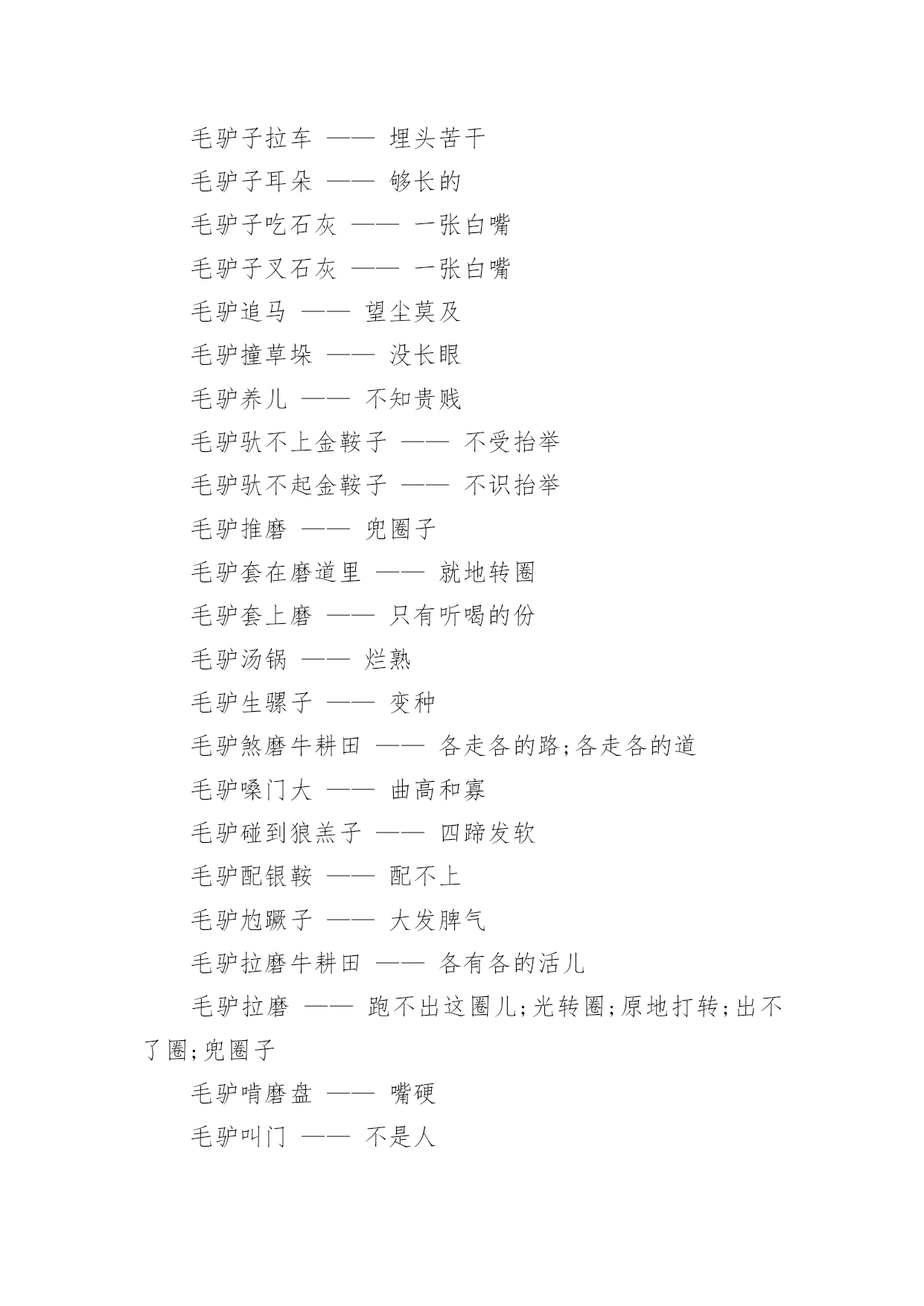 毛驴子拉车 —— 埋头苦干

毛驴子耳朵 —— 够长的

毛驴子吃石灰 —— 一张白嘴

毛驴子叉石灰 —— 一张白嘴

毛驴追马 —— 望尘莫及

毛驴撞草垛 —— 没长眼

毛驴养儿 —— 不知贵贱

毛驴驮不上金鞍子 —— 不受抬举

毛驴驮不起金鞍子 —— 不识抬举

毛驴推磨 —— 兜圈子

毛驴套在磨道里 —— 就地转圈

毛驴套上磨 —— 只有听喝的份

毛驴汤锅 —— 烂熟

毛驴生骡子 —— 变种

毛驴煞磨牛耕田 —— 各走各的路;各走各的道

毛驴嗓门大 —— 曲高和寡

毛驴碰到狼羔子 —— 四蹄发软

毛驴配银鞍 —— 配不上

毛驴尥蹶子 —— 大发脾气

毛驴拉磨牛耕田 —— 各有各的活儿

毛驴拉磨 —— 跑不出这圈儿;光转圈;原地打转;出不了圈;兜圈子

毛驴啃磨盘 —— 嘴硬

毛驴叫门 —— 不是人